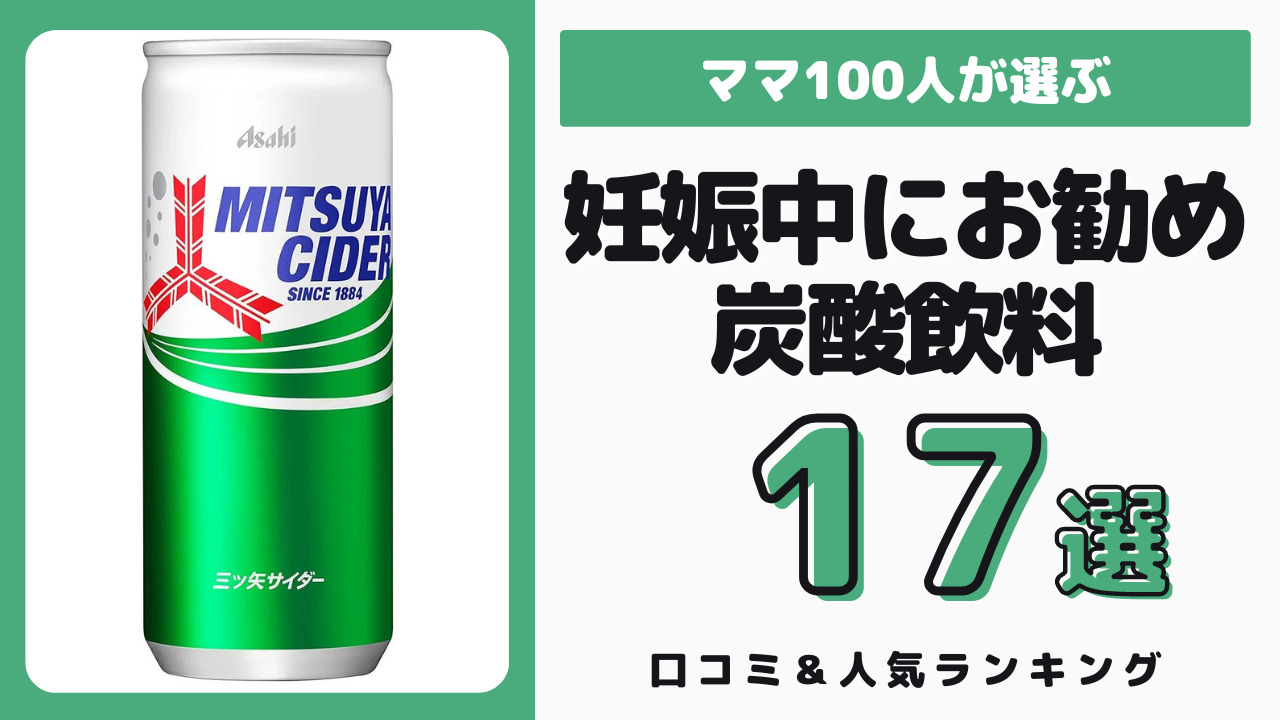 Asahi

MITSUYA CIDER

SINCE 1884

三ツ矢サイダー

ママ100人が選ぶ

妊娠中にお勧め炭酸飲料

17選

口コミ＆人気ランキング